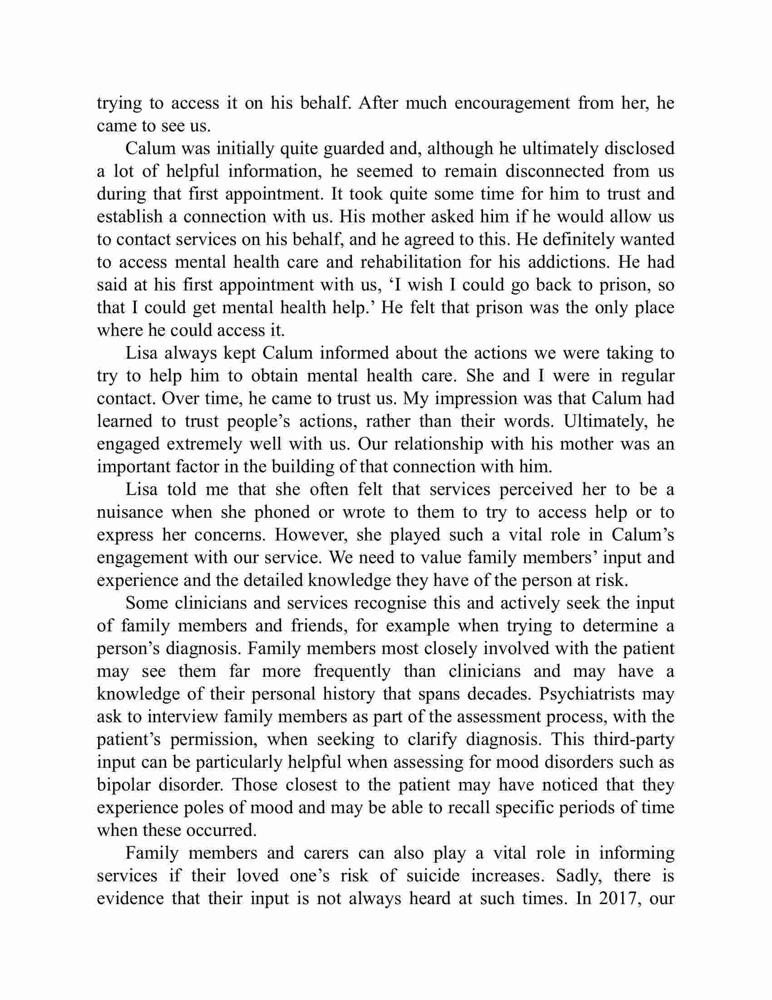 trying to access it on his behalf. After much encouragement from her, he came to see us.

Calum was initially quite guarded and, although he ultimately disclosed a lot of helpful information, he seemed to remain disconnected from us during that first appointment. It took quite some time for him to trust and establish a connection with us. His mother asked him if he would allow us to contact services on his behalf, and he agreed to this. He definitely wanted to access mental health care and rehabilitation for his addictions. He had said at his first appointment with us, ‘I wish I could go back to prison, so that I could get mental health help.’ He felt that prison was the only place where he could access it.

Lisa always kept Calum informed about the actions we were taking to try to help him to obtain mental health care. She and I were in regular contact. Over time, he came to trust us. My impression was that Calum had learned to trust people’s actions, rather than their words. Ultimately, he engaged extremely well with us. Our relationship with his mother was an important factor in the building of that connection with him.

Lisa told me that she often felt that services perceived her to be a nuisance when she phoned or wrote to them to try to access help or to express her concerns. However, she played such a vital role in Calum’s engagement with our service. We need to value family members’ input and experience and the detailed knowledge they have of the person at risk.

Some clinicians and services recognise this and actively seek the input of family members and friends, for example when trying to determine a person’s diagnosis. Family members most closely involved with the patient may see them far more frequently than clinicians and may have a knowledge of their personal history that spans decades. Psychiatrists may ask to interview family members as part of the assessment process, with the patient’s permission, when seeking to clarify diagnosis. This third-party input can be particularly helpful when assessing for mood disorders such as bipolar disorder. Those closest to the patient may have noticed that they experience poles of mood and may be able to recall specific periods of time when these occurred.

Family members and carers can also play a vital role in informing services if their loved one’s risk of suicide increases. Sadly, there is evidence that their input is not always heard at such times. In 2017, our